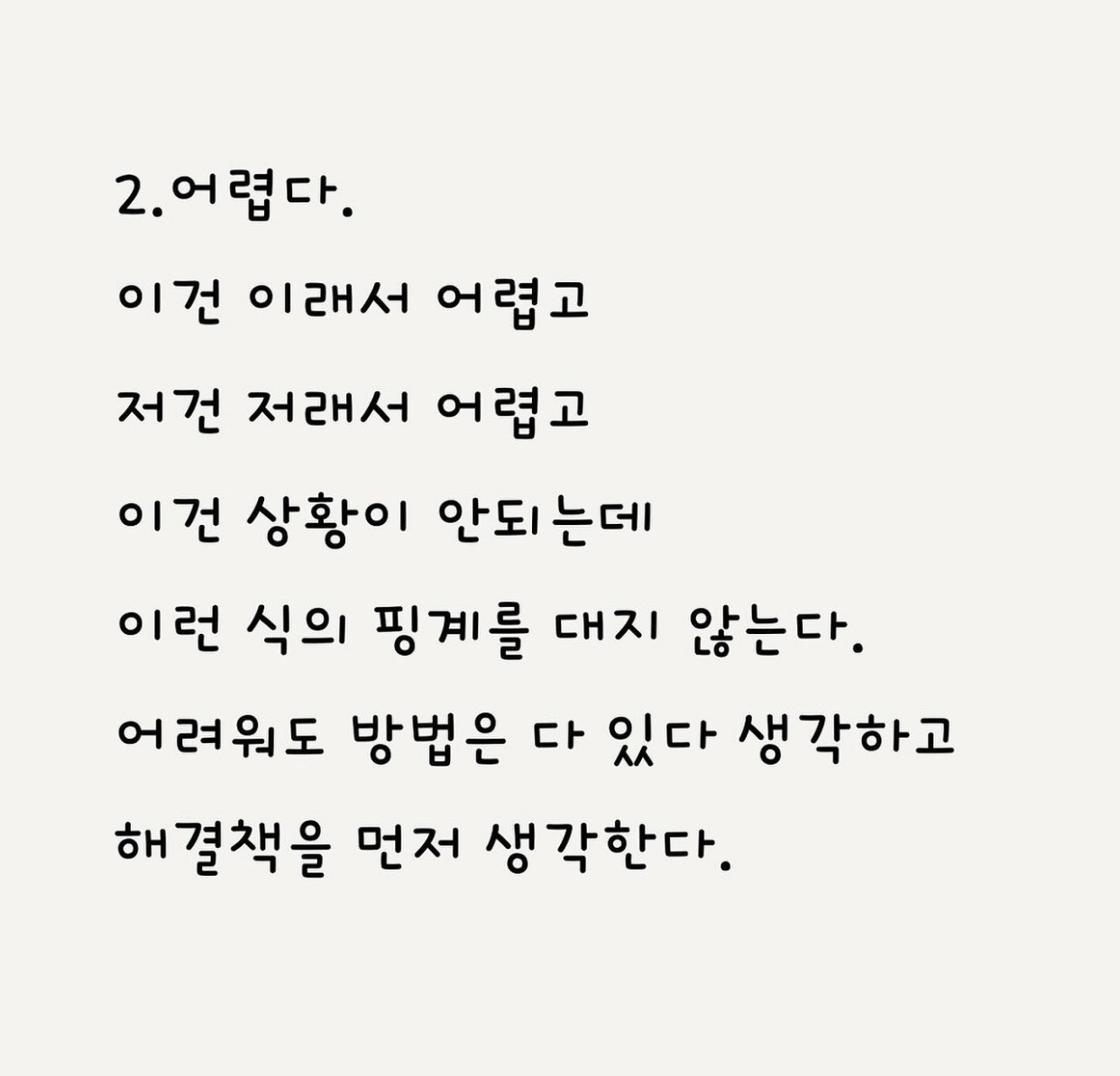 2.어렵다.

이건 이래서 어렵고

저건 저래서 어렵고

이건 상황이 안되는데

이런 식의 핑계를 대지 않는다.

어려워도 방법은 다 있다 생각하고

해결책을 먼저 생각한다.